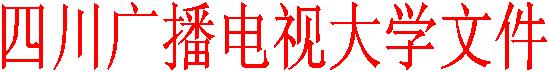 四川广播电视大学文件